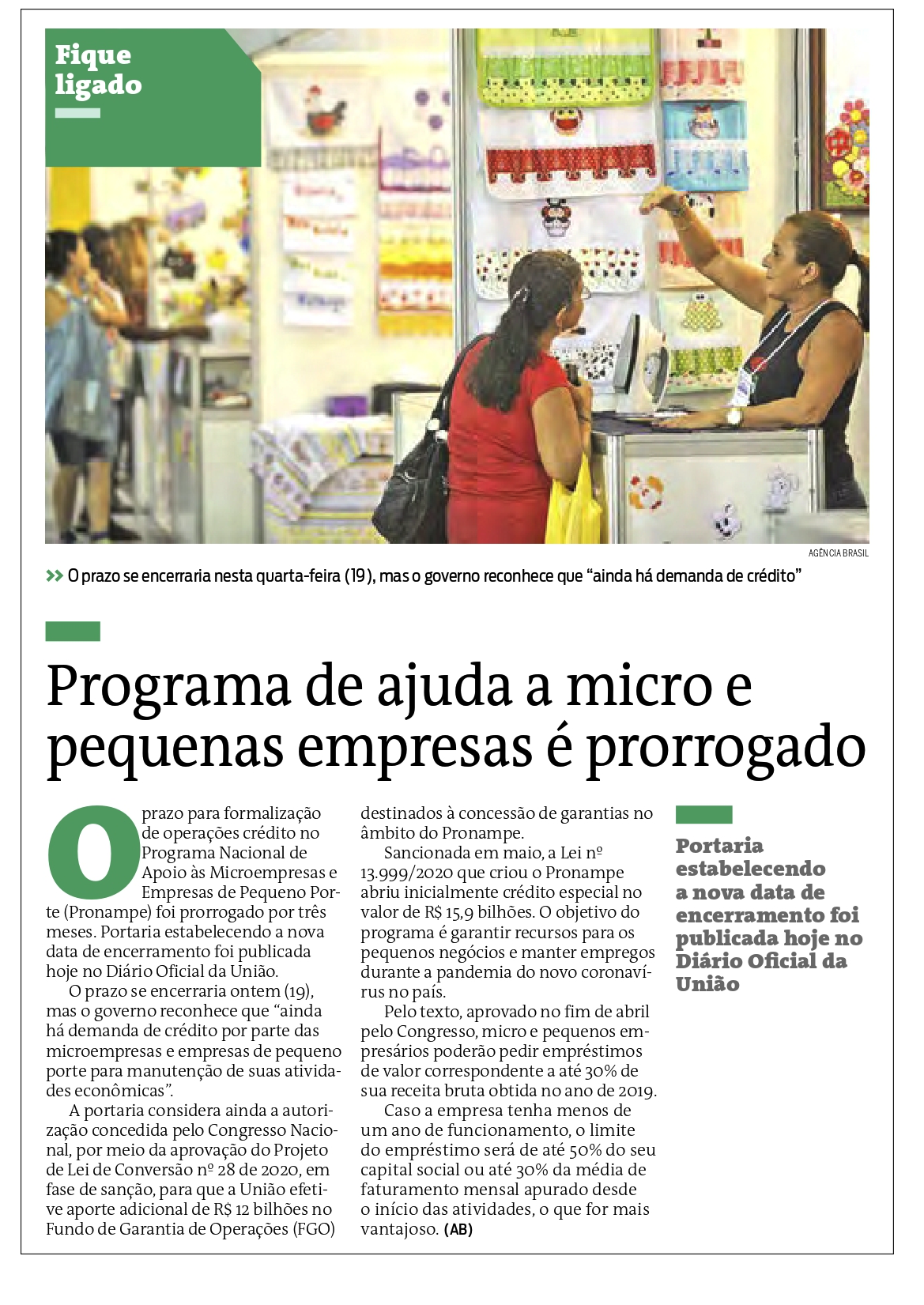 Fique ligado

AGÊNCIA BRASIL

>> O prazo se encerraria nesta quarta-feira (19), mas o governo reconhece que “ainda há demanda de crédito”

Programa de ajuda a micro e pequenas empresas é prorrogado

O prazo para formalização de operações crédito no Programa Nacional de Apoio às Microempresas e Empresas de Pequeno Porte (Pronampe) foi prorrogado por três meses. Portaria estabelecendo a nova data de encerramento foi publicada hoje no Diário Oficial da União.

O prazo se encerraria ontem (19), mas o governo reconhece que “ainda há demanda de crédito por parte das microempresas e empresas de pequeno porte para manutenção de suas atividades econômicas”.

A portaria considera ainda a autorização concedida pelo Congresso Nacional, por meio da aprovação do Projeto de Lei de Conversão nº 28 de 2020, em fase de sanção, para que a União efetive aporte adicional de R$ 12 bilhões no Fundo de Garantia de Operações (FGO) destinados à concessão de garantias no âmbito do Pronampe.

Sancionada em maio, a Lei nº 13.999/2020 que criou o Pronampe abriu inicialmente crédito especial no valor de R$ 15,9 bilhões. O objetivo do programa é garantir recursos para os pequenos negócios e manter empregos durante a pandemia do novo coronavírus no país.

Pelo texto, aprovado no fim de abril pelo Congresso, micro e pequenos empresários poderão pedir empréstimos de valor correspondente a até 30% de sua receita bruta obtida no ano de 2019.

Caso a empresa tenha menos de um ano de funcionamento, o limite do empréstimo será de até 50% do seu capital social ou até 30% da média de faturamento mensal apurado desde o início das atividades, o que for mais vantajoso. (AB)

Portaria estabelecendo a nova data de encerramento foi publicada hoje no Diário Oficial da União